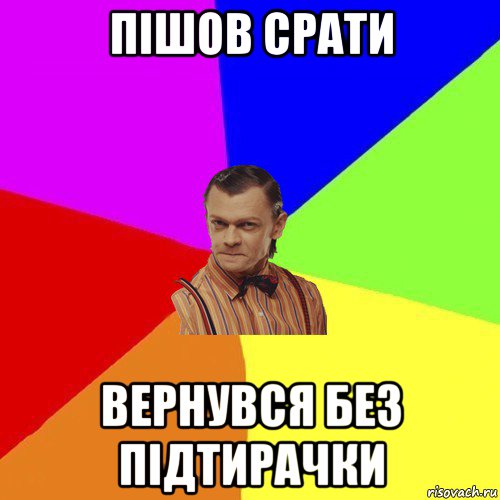 ПІШОВ СРАТИ

ВЕРНУВСЯ БЕЗ ПІДТИРАЧКИ

risovach.ru